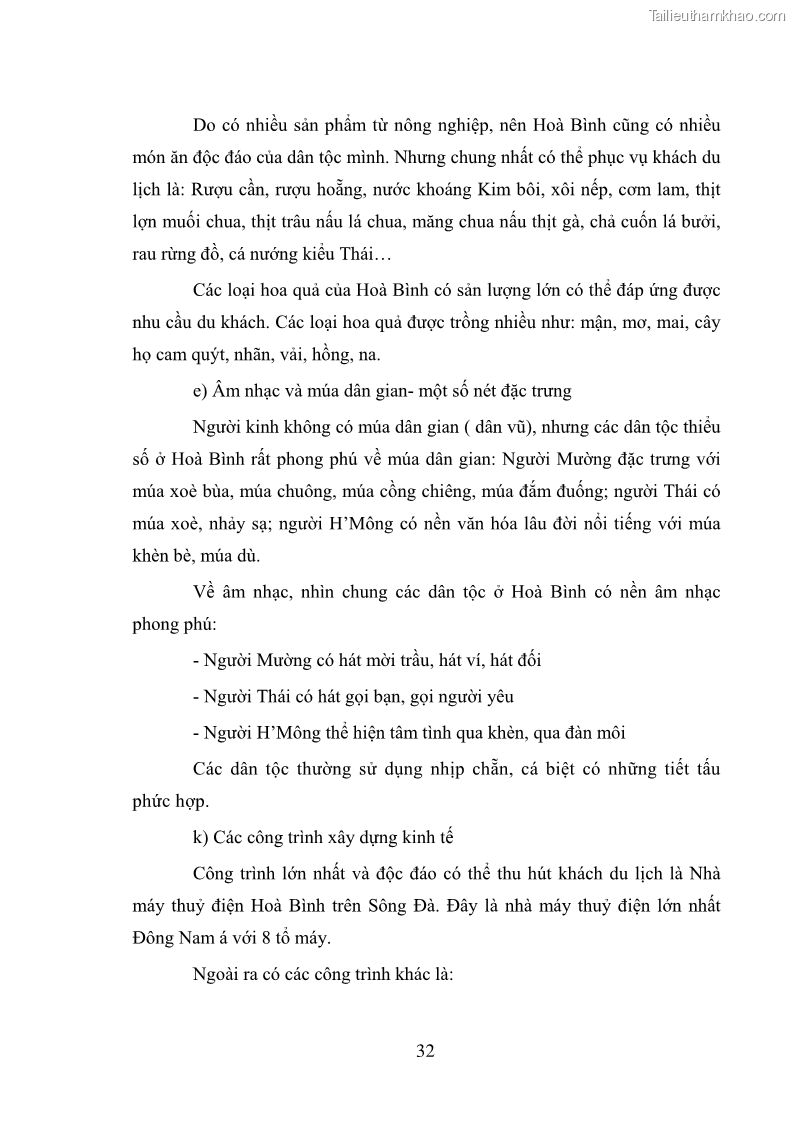 Tailieuthamkhao.com

Do có nhiều sản phẩm từ nông nghiệp, nên Hoà Bình cũng có nhiều món ăn độc đáo của dân tộc mình. Nhưng chung nhất có thể phục vụ khách du lịch là: Rượu cần, rượu hoẵng, nước khoáng Kim bôi, xôi nếp, cơm lam, thịt lợn muối chua, thịt trâu nấu lá chua, măng chua nấu thịt gà, chả cuốn lá bưởi, rau rừng đồ, cá nướng kiểu Thái…

Các loại hoa quả của Hoà Bình có sản lượng lớn có thể đáp ứng được nhu cầu du khách. Các loại hoa quả được trồng nhiều như: mận, mơ, mai, cây họ cam quýt, nhãn, vải, hồng, na.

e) Âm nhạc và múa dân gian- một số nét đặc trưng

Người kinh không có múa dân gian ( dân vũ), nhưng các dân tộc thiểu số ở Hoà Bình rất phong phú về múa dân gian: Người Mường đặc trưng với múa xoè bùa, múa chuông, múa cồng chiêng, múa đắm đuống; người Thái có múa xoè, nhảy sạ; người H'Mông có nền văn hóa lâu đời nổi tiếng với múa khèn bè, múa dù.

Về âm nhạc, nhìn chung các dân tộc ở Hoà Bình có nền âm nhạc phong phú:

- Người Mường có hát mời trầu, hát ví, hát đối

- Người Thái có hát gọi bạn, gọi người yêu

- Người H'Mông thể hiện tâm tình qua khèn, qua đàn môi

Các dân tộc thường sử dụng nhịp chẵn, cá biệt có những tiết tấu phức hợp.

k) Các công trình xây dựng kinh tế

Công trình lớn nhất và độc đáo có thể thu hút khách du lịch là Nhà máy thuỷ điện Hoà Bình trên Sông Đà. Đây là nhà máy thuỷ điện lớn nhất Đông Nam á với 8 tổ máy.

Ngoài ra có các công trình khác là:

32